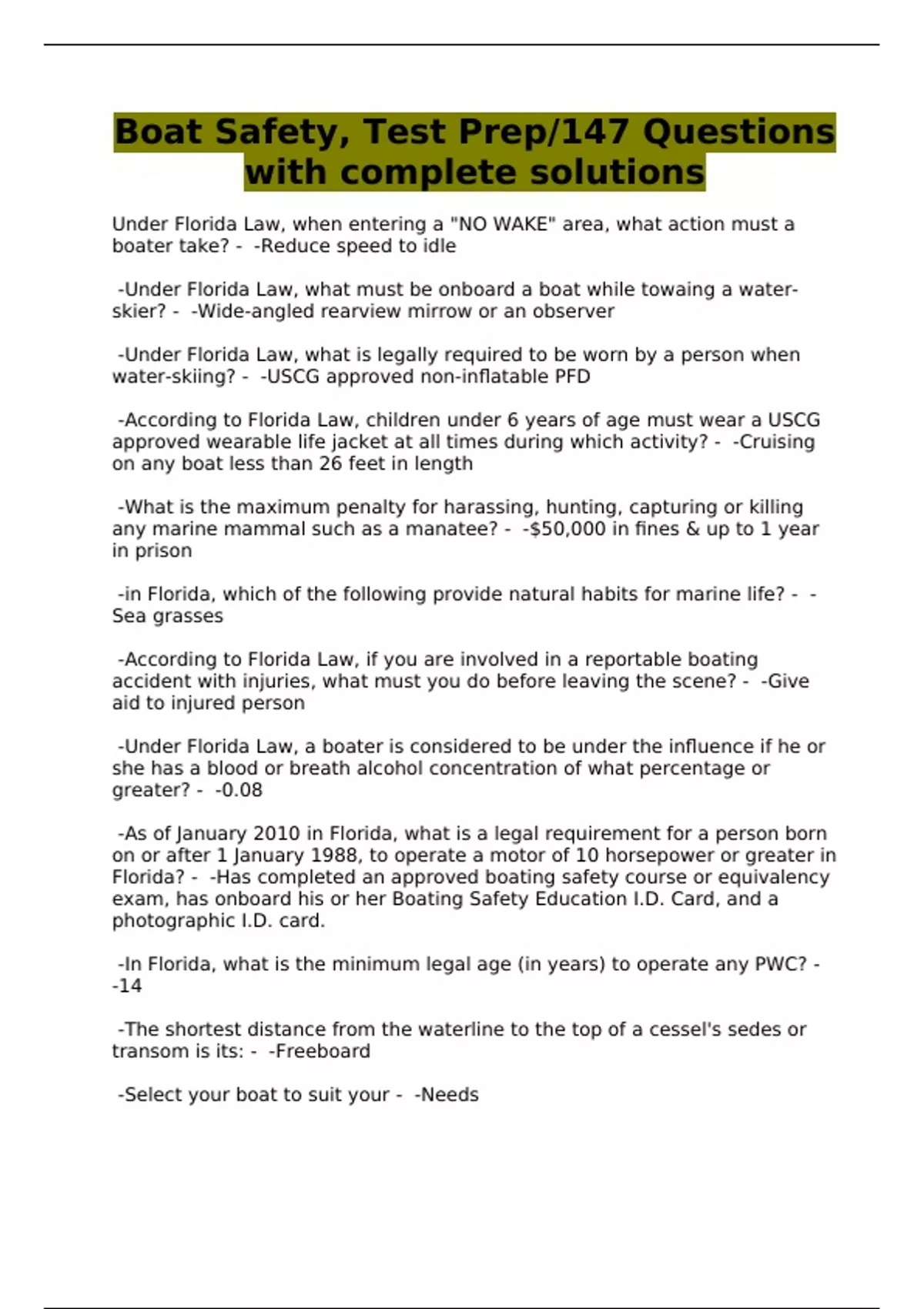 Boat Safety, Test Prep/147 Questions with complete solutions

Under Florida Law, when entering a "NO WAKE" area, what action must a boater take? - -Reduce speed to idle

-Under Florida Law, what must be onboard a boat while towaing a water-skier? - -Wide-angled rearview mirrow or an observer

-Under Florida Law, what is legally required to be worn by a person when water-skiing? - -USCG approved non-inflatable PFD

-According to Florida Law, children under 6 years of age must wear a USCG approved wearable life jacket at all times during which activity? - -Cruising on any boat less than 26 feet in length

-What is the maximum penalty for harassing, hunting, capturing or killing any marine mammal such as a manatee? - -$50,000 in fines & up to 1 year in prison

-in Florida, which of the following provide natural habits for marine life? - -Sea grasses

-According to Florida Law, if you are involved in a reportable boating accident with injuries, what must you do before leaving the scene? - -Give aid to injured person

-Under Florida Law, a boater is considered to be under the influence if he or she has a blood or breath alcohol concentration of what percentage or greater? - -0.08

-As of January 2010 in Florida, what is a legal requirement for a person born on or after 1 January 1988, to operate a motor of 10 horsepower or greater in Florida? - -Has completed an approved boating safety course or equivalency exam, has onboard his or her Boating Safety Education I.D. Card, and a photographic I.D. card.

-In Florida, what is the minimum legal age (in years) to operate any PWC? - -14

-The shortest distance from the waterline to the top of a cessel's sedes or transom is its: - -Freeboard

-Select your boat to suit your - -Needs